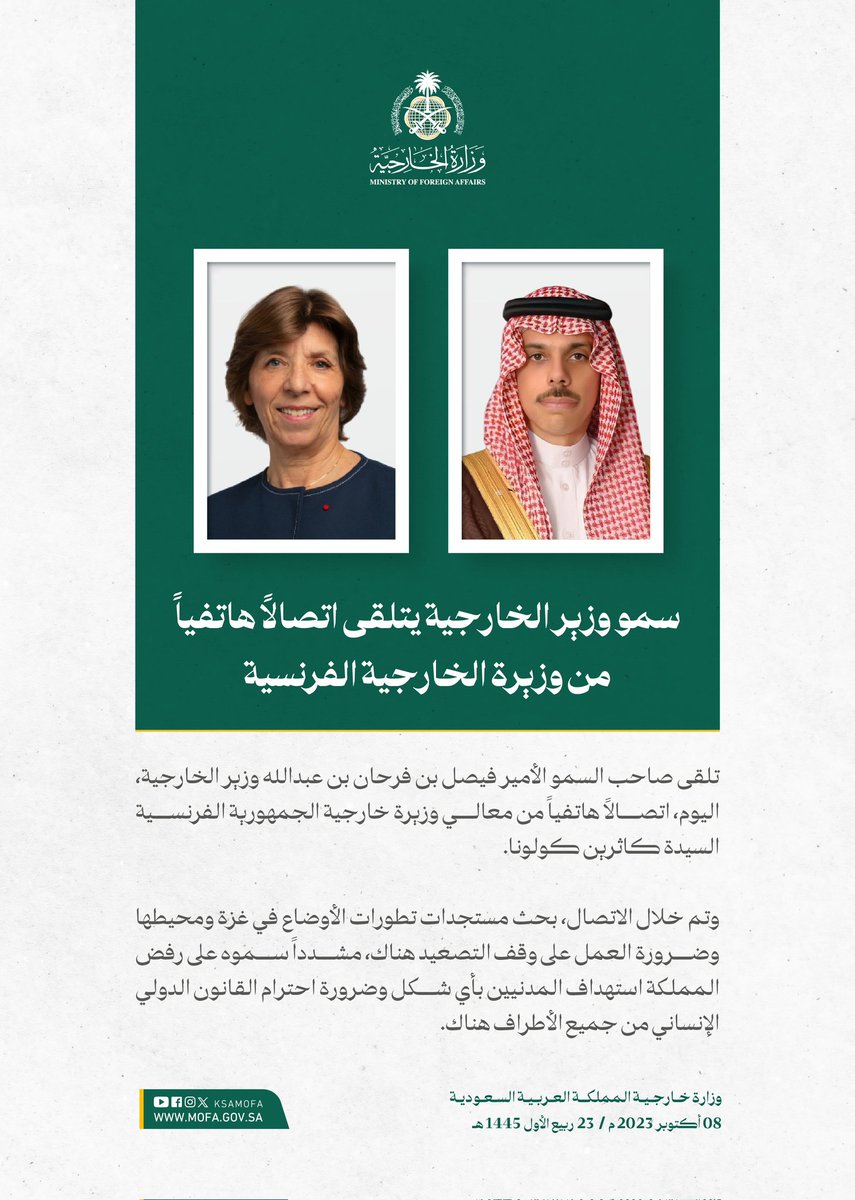 وزارة الخارجية
MINISTRY OF FOREIGN AFFAIRS

سمو وزير الخارجية يتلقى اتصالاً هاتفياً من وزيرة الخارجية الفرنسية

تلقى صاحب السمو الأمير فيصل بن فرحان بن عبدالله وزير الخارجية، اليوم، اتصالاً هاتفياً من معالي وزيرة خارجية الجمهورية الفرنسية السيدة كاثرين كولونا.

وتم خلال الاتصال، بحث مستجدات تطورات الأوضاع في غزة ومحيطها وضرورة العمل على وقف التصعيد هناك، مشدداً سموه على رفض المملكة استهداف المدنيين بأي شكل وضرورة احترام القانون الدولي الإنساني من جميع الأطراف هناك.

وزارة خارجية المملكة العربية السعودية
08 أكتوبر 2023 م / 23 ربيع الأول 1445 هـ

KSAMOFA
WWW.MOFA.GOV.SA